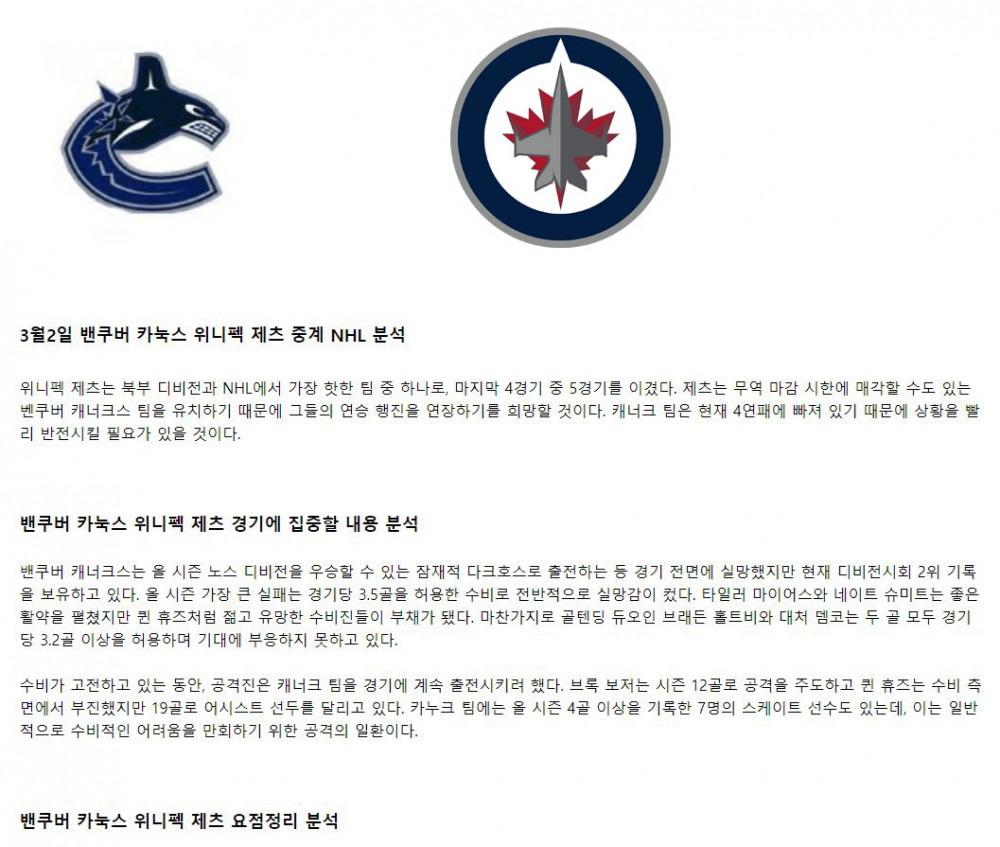 3월2일 밴쿠버 카눅스 위니펙 제츠 중계 NHL 분석

위니펙 제츠는 북부 디비전과 NHL에서 가장 핫한 팀 중 하나로, 마지막 4경기 중 5경기를 이겼다. 제츠는 무역 마감 시한에 매각할 수도 있는 벤쿠버 캐너크스 팀을 유치하기 때문에 그들의 연승 행진을 연장하기를 희망할 것이다. 캐너크 팀은 현재 4연패에 빠져 있기 때문에 상황을 빨리 반전시킬 필요가 있을 것이다.

밴쿠버 카눅스 위니펙 제츠 경기에 집중할 내용 분석

밴쿠버 캐너크스는 올 시즌 노스 디비전을 우승할 수 있는 잠재적 다크호스로 출전하는 등 경기 전면에 실망했지만 현재 디비전시회 2위 기록을 보유하고 있다. 올 시즌 가장 큰 실패는 경기당 3.5골을 허용한 수비로 전반적으로 실망감이 컸다. 타일러 마이어스와 네이트 슈미트는 좋은 활약을 펼쳤지만 퀸 휴즈처럼 젊고 유망한 수비진들이 부채가 됐다. 마찬가지로 골텐딩 듀오인 브래든 홀트비와 대처 뎀코는 두 골 모두 경기당 3.2골 이상을 허용하며 기대에 부응하지 못하고 있다.

수비가 고전하고 있는 동안, 공격진은 캐너크 팀을 경기에 계속 출전시키려 했다. 브록 보저는 시즌 12골로 공격을 주도하고 퀸 휴즈는 수비 측면에서 부진했지만 19골로 어시스트 선두를 달리고 있다. 카누크 팀에는 올 시즌 4골 이상을 기록한 7명의 스케이트 선수도 있는데, 이는 일반적으로 수비적인 어려움을 만회하기 위한 공격의 일환이다.

밴쿠버 카눅스 위니펙 제츠 요점정리 분석